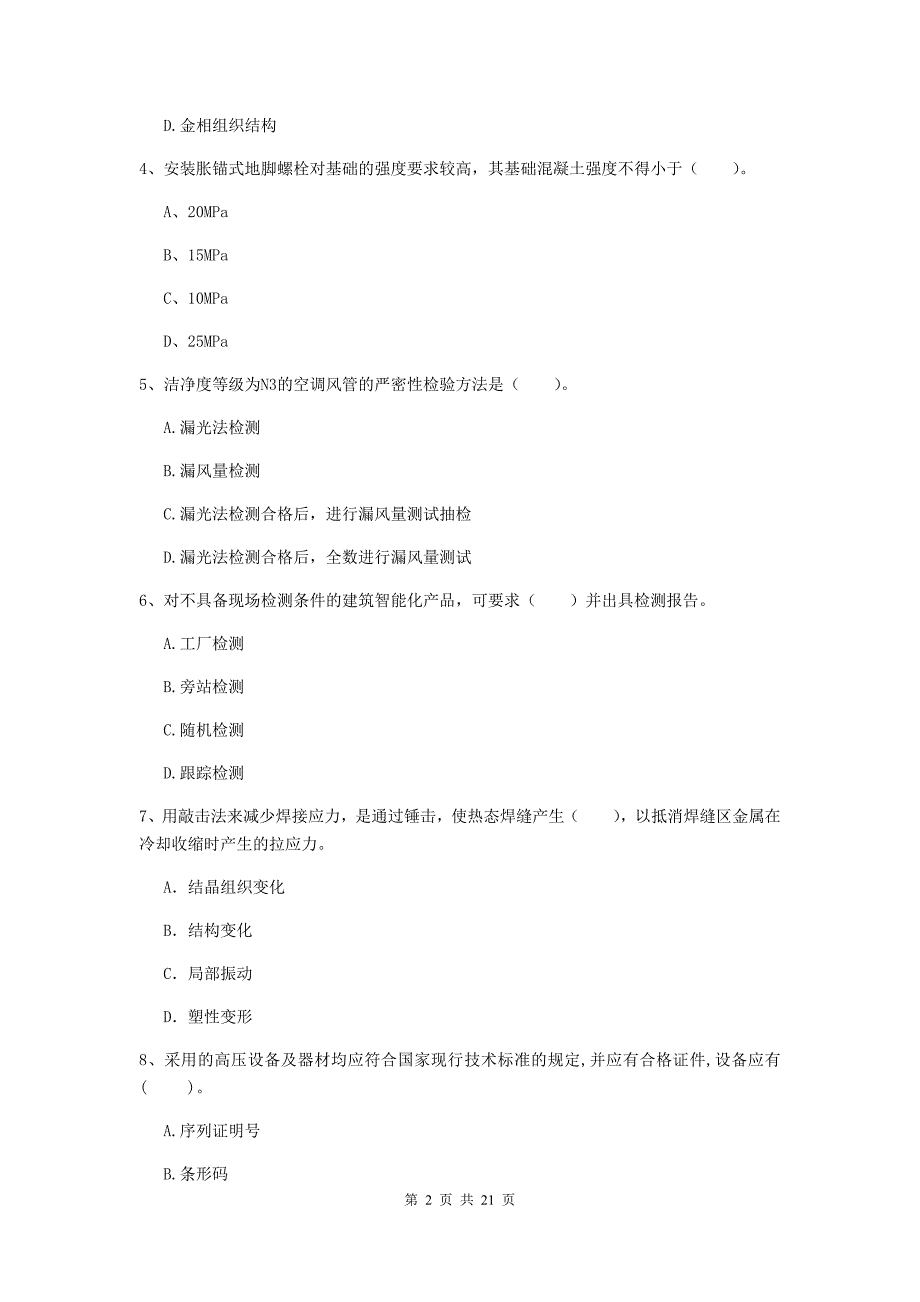 D.金相组织结构

4、安装胀锚式地脚螺栓对基础的强度要求较高，其基础混凝土强度不得小于（　　）。

A、20MPa

B、15MPa

C、10MPa

D、25MPa

5、洁净度等级为N3的空调风管的严密性检验方法是（　　）。

A.漏光法检测

B.漏风量检测

C.漏光法检测合格后，进行漏风量测试抽检

D.漏光法检测合格后，全数进行漏风量测试

6、对不具备现场检测条件的建筑智能化产品，可要求（　　）并出具检测报告。

A.工厂检测

B.旁站检测

C.随机检测

D.跟踪检测

7、用敲击法来减少焊接应力，是通过锤击，使热态焊缝产生（　　），以抵消焊缝区金属在冷却收缩时产生的拉应力。

A. 结晶组织变化

B. 结构变化

C. 局部振动

D. 塑性变形

8、采用的高压设备及器材均应符合国家现行技术标准的规定,并应有合格证件,设备应有（　　）。

A.序列证明号

B.条形码

第 2 页 共 21 页